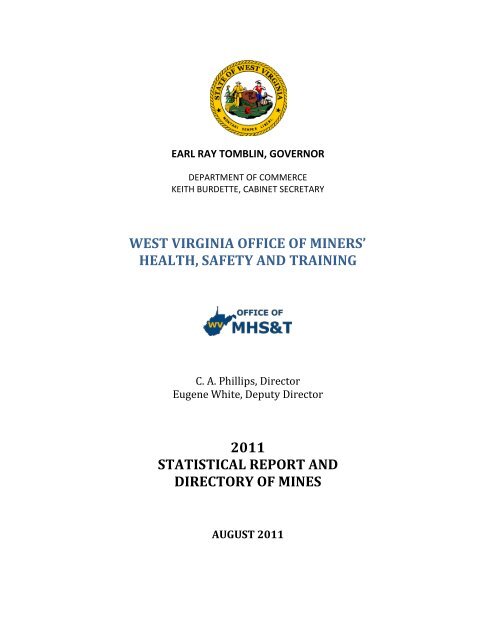 STATE OF WEST VIRGINIA

MONTANI SEMPER LIBERI

EARL RAY TOMBLIN, GOVERNOR

DEPARTMENT OF COMMERCE
KEITH BURDETTE, CABINET SECRETARY

WEST VIRGINIA OFFICE OF MINERS' HEALTH, SAFETY AND TRAINING

WV OFFICE OF MHS&T

C. A. Phillips, Director
Eugene White, Deputy Director

2011
STATISTICAL REPORT AND DIRECTORY OF MINES

AUGUST 2011